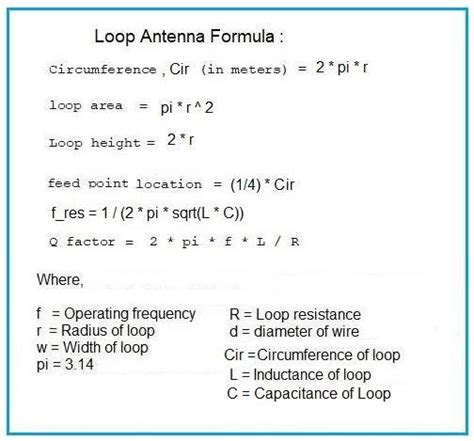 Loop Antenna Formula :

Circumference , Cir (in meters) = 2 * pi * r

loop area = pi * r ^ 2

Loop height = 2 * r

feed point location = (1/4) * Cir

f_res = 1 / (2 * pi * sqrt(L * C))

Q factor = 2 * pi * f * L / R

Where,

f = Operating frequency
r = Radius of loop
w = Width of loop
pi = 3.14

R = Loop resistance
d = diameter of wire
Cir =Circumference of loop
L = Inductance of loop
C = Capacitance of Loop